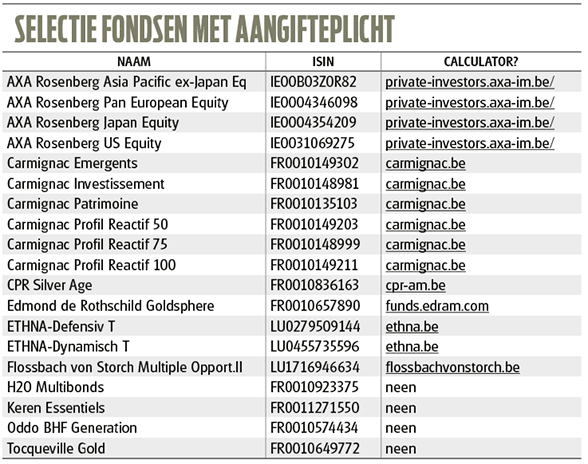 SELECTIE FONDSEN MET AANGIFTEPLICHT

| NAAM | ISIN | CALCULATOR? |
|---|---|---|
| AXA Rosenberg Asia Pacific ex-Japan Eq | IE00B03Z0R82 | private-investors.axa-im.be/ |
| AXA Rosenberg Pan European Equity | IE0004346098 | private-investors.axa-im.be/ |
| AXA Rosenberg Japan Equity | IE0004354209 | private-investors.axa-im.be/ |
| AXA Rosenberg US Equity | IE0031069275 | private-investors.axa-im.be/ |
| Carmignac Emergents | FR0010149302 | carmignac.be |
| Carmignac Investissement | FR0010148981 | carmignac.be |
| Carmignac Patrimoine | FR0010135103 | carmignac.be |
| Carmignac Profil Reactif 50 | FR0010149203 | carmignac.be |
| Carmignac Profil Reactif 75 | FR0010148999 | carmignac.be |
| Carmignac Profil Reactif 100 | FR0010149211 | carmignac.be |
| CPR Silver Age | FR0010836163 | cpr-am.be |
| Edmond de Rothschild Goldsphere | FR0010657890 | funds.edram.com |
| ETHNA-Defensiv T | LU0279509144 | ethna.be |
| ETHNA-Dynamisch T | LU0455735596 | ethna.be |
| Flossbach von Storch Multiple Opport.II | LU1716946634 | flossbachvonstorch.be |
| H2O Multibonds | FR0010923375 | neen |
| Keren Essentiels | FR0011271550 | neen |
| Oddo BHF Generation | FR0010574434 | neen |
| Tocqueville Gold | FR0010649772 | neen |